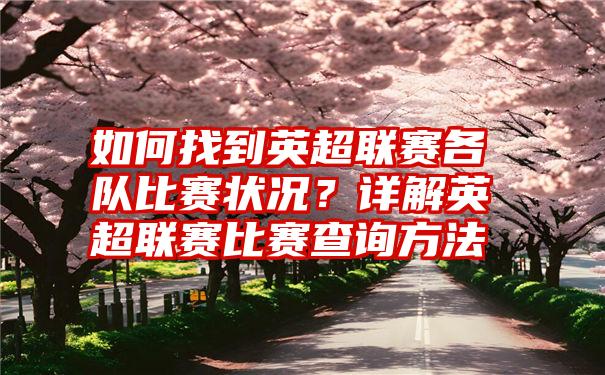 如何找到英超联赛各队比赛状况？详解英超联赛比赛查询方法